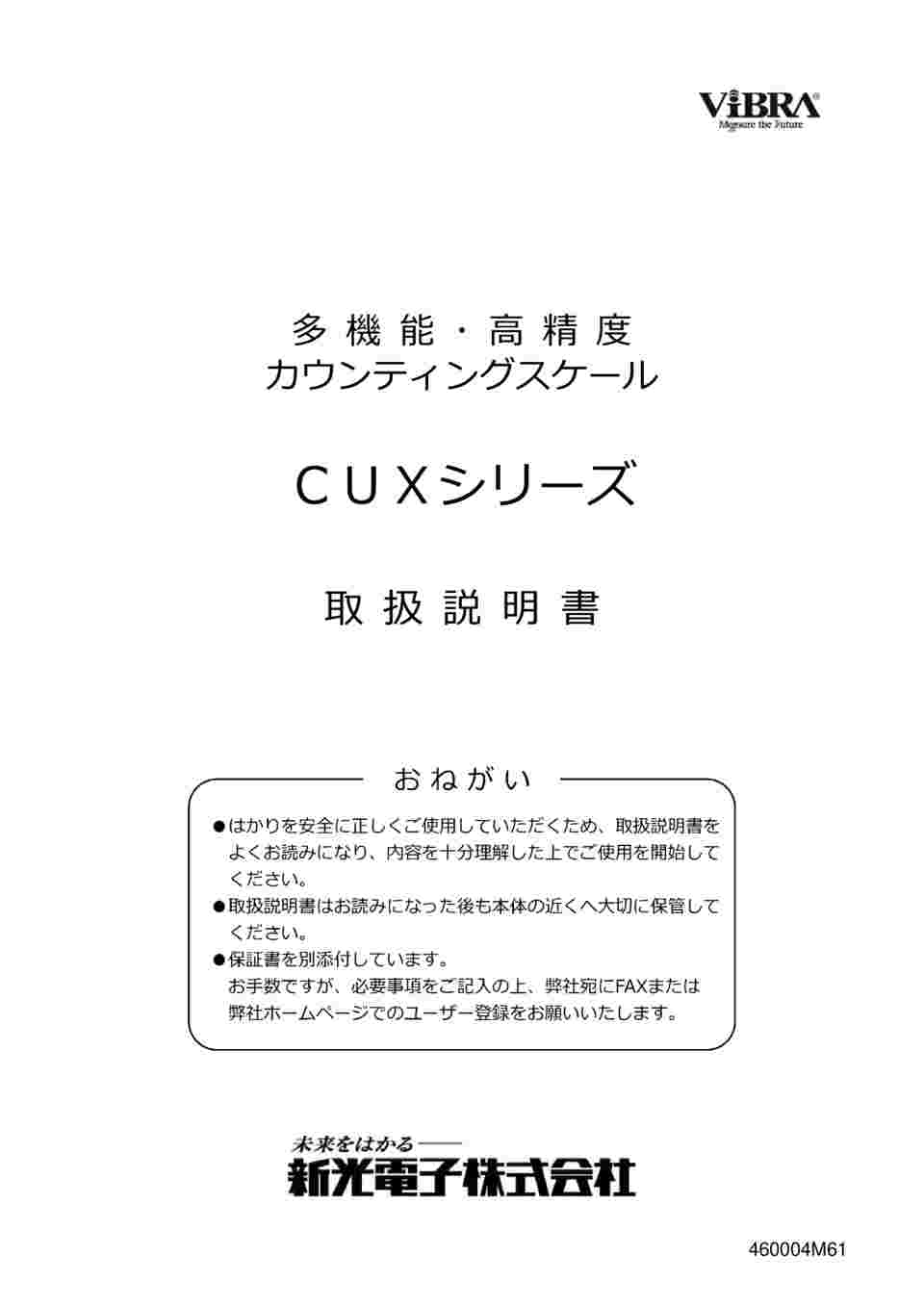 ViBRA®
Measure the Future

多機能・高精度
カウンティングスケール

CUXシリーズ

取扱説明書

おねがい

●はかりを安全に正しくご使用していただくため、取扱説明書をよくお読みになり、内容を十分理解した上でご使用を開始してください。
●取扱説明書はお読みになった後も本体の近くへ大切に保管してください。
●保証書を別添付しています。
お手数ですが、必要事項をご記入の上、弊社宛にFAXまたは弊社ホームページでのユーザー登録をお願いいたします。

未来をはかる――
新光電子株式会社

460004M61